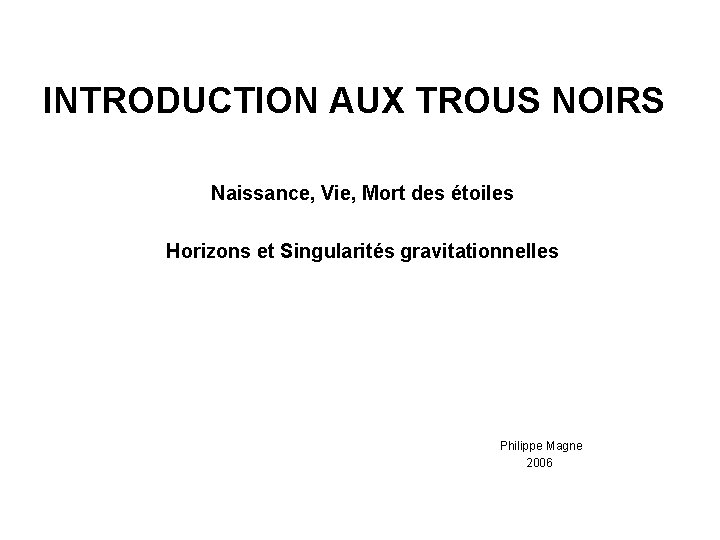 INTRODUCTION AUX TROUS NOIRS

Naissance, Vie, Mort des étoiles

Horizons et Singularités gravitationnelles

Philippe Magne
2006